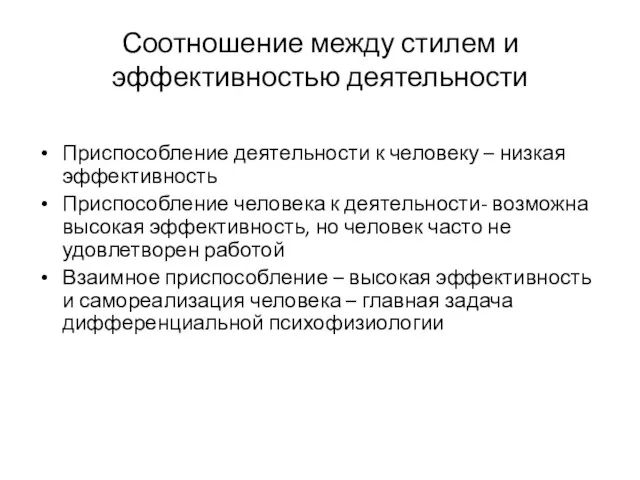 Соотношение между стилем и эффективностью деятельности

• Приспособление деятельности к человеку – низкая эффективность
• Приспособление человека к деятельности- возможна высокая эффективность, но человек часто не удовлетворен работой
• Взаимное приспособление – высокая эффективность и самореализация человека – главная задача дифференциальной психофизиологии